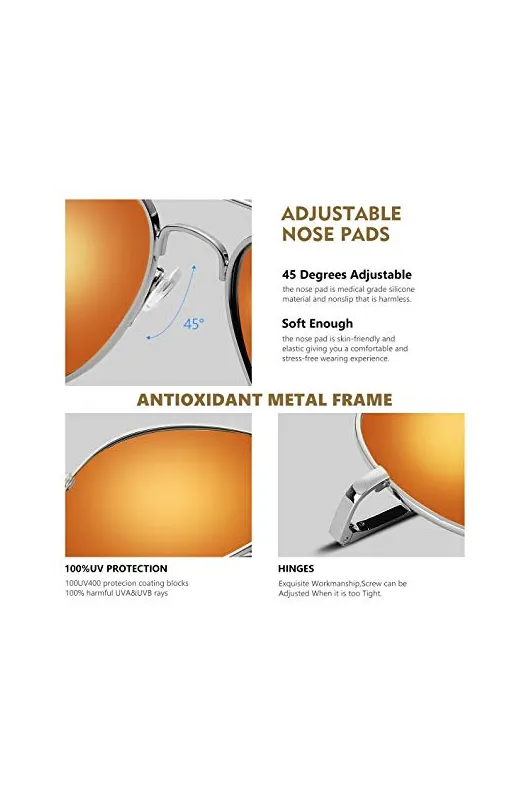 45°

ADJUSTABLE NOSE PADS

45 Degrees Adjustable
the nose pad is medical grade silicone material and nonslip that is harmless.

Soft Enough
the nose pad is skin-friendly and elastic giving you a comfortable and stress-free wearing experience.

ANTIOXIDANT METAL FRAME

100%UV PROTECTION
100UV400 protecion coating blocks 100% harmful UVA&UVB rays

HINGES
Exquisite Workmanship,Screw can be Adjusted When it is too Tight.